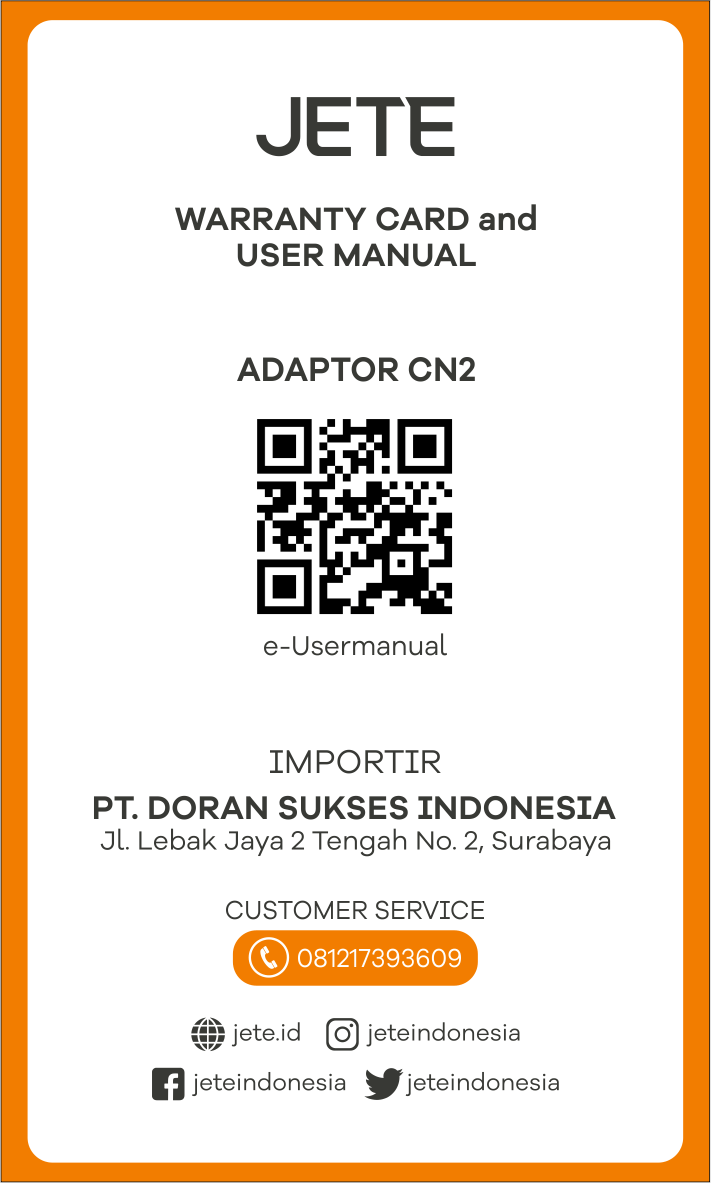 JETE

WARRANTY CARD and
USER MANUAL

ADAPTOR CN2

e-Usermanual

IMPORTIR
PT. DORAN SUKSES INDONESIA
Jl. Lebak Jaya 2 Tengah No. 2, Surabaya

CUSTOMER SERVICE
081217393609

jete.id jeteindonesia
jeteindonesia jeteindonesia